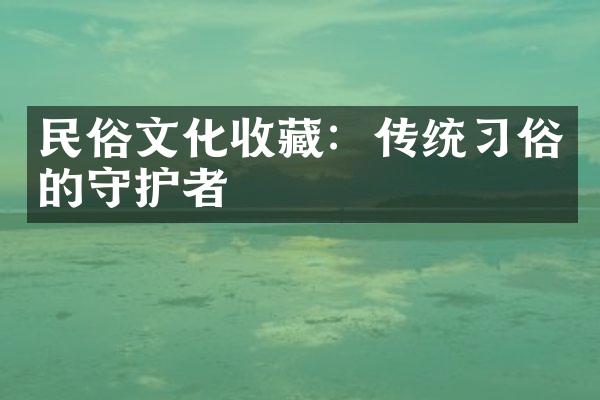 民俗文化收藏：传统习俗的守护者